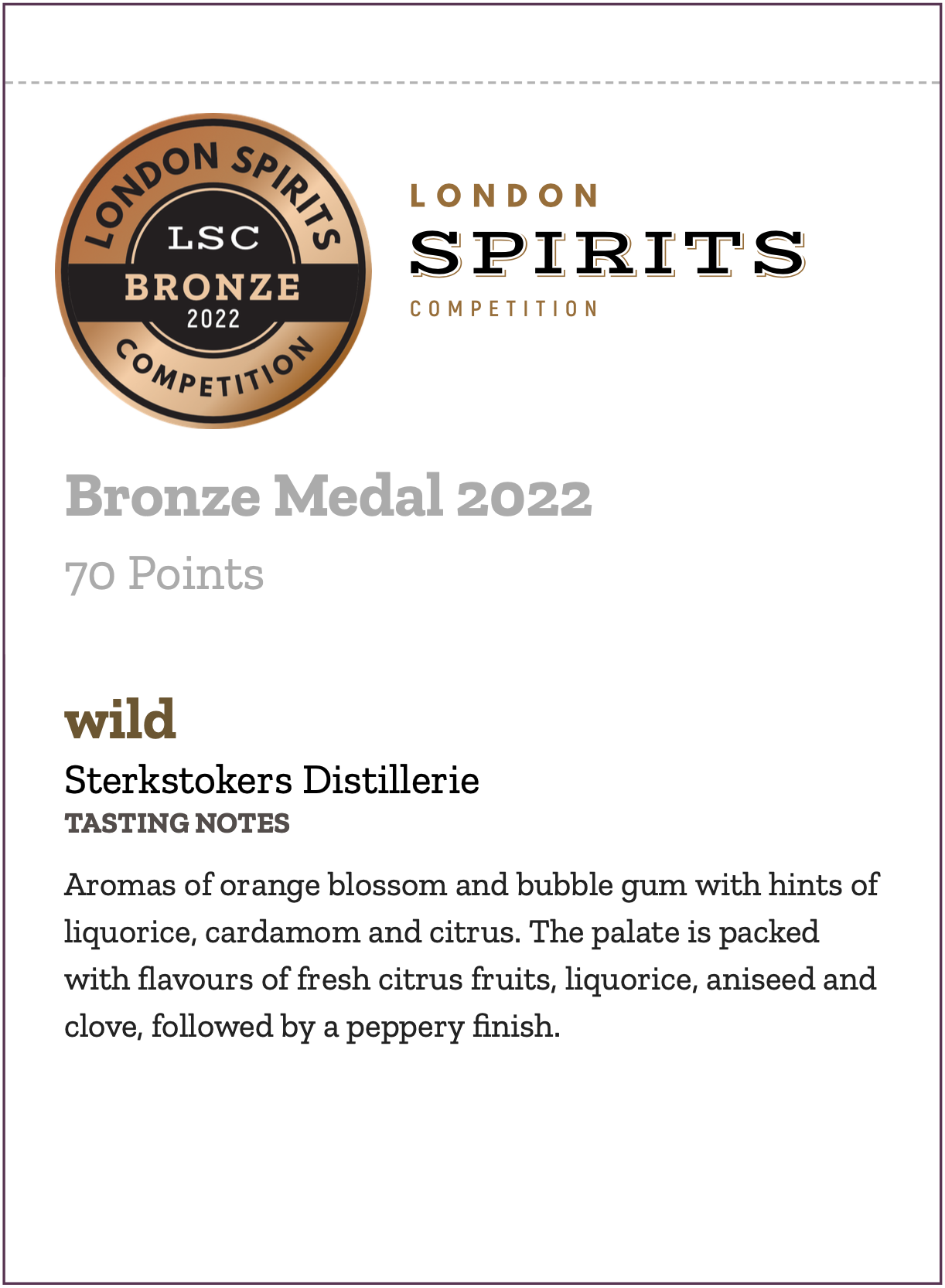 LONDON SPIRITS
LSC
BRONZE
2022
COMPETITION

LONDON
SPIRITS
COMPETITION

Bronze Medal 2022

70 Points

wild

Sterkstokers Distillerie

TASTING NOTES

Aromas of orange blossom and bubble gum with hints of liquorice, cardamom and citrus. The palate is packed with flavours of fresh citrus fruits, liquorice, aniseed and clove, followed by a peppery finish.